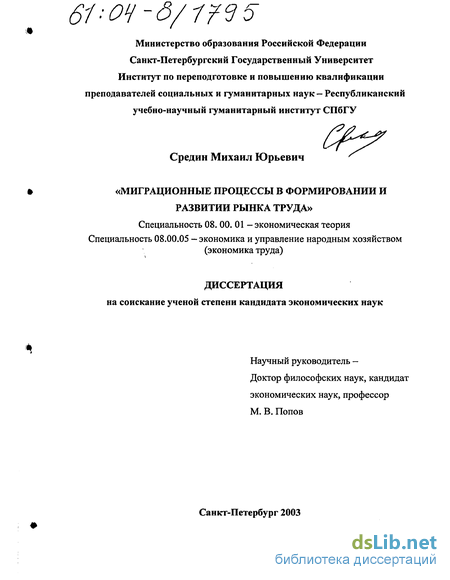 61:04-8/1795

Министерство образования Российской Федерации
Санкт-Петербургский Государственный Университет
Институт по переподготовке и повышению квалификации
преподавателей социальных и гуманитарных наук – Республиканский
учебно-научный гуманитарный институт СПбГУ

Средин Михаил Юрьевич

«МИГРАЦИОННЫЕ ПРОЦЕССЫ В ФОРМИРОВАНИИ И
РАЗВИТИИ РЫНКА ТРУДА»

Специальность 08. 00. 01 – экономическая теория
Специальность 08.00.05 – экономика и управление народным хозяйством
(экономика труда)

ДИССЕРТАЦИЯ
на соискание ученой степени кандидата экономических наук

Научный руководитель –
Доктор философских наук, кандидат
экономических наук, профессор
М. В. Попов

Санкт-Петербург 2003

dsLib.net
библиотека диссертаций